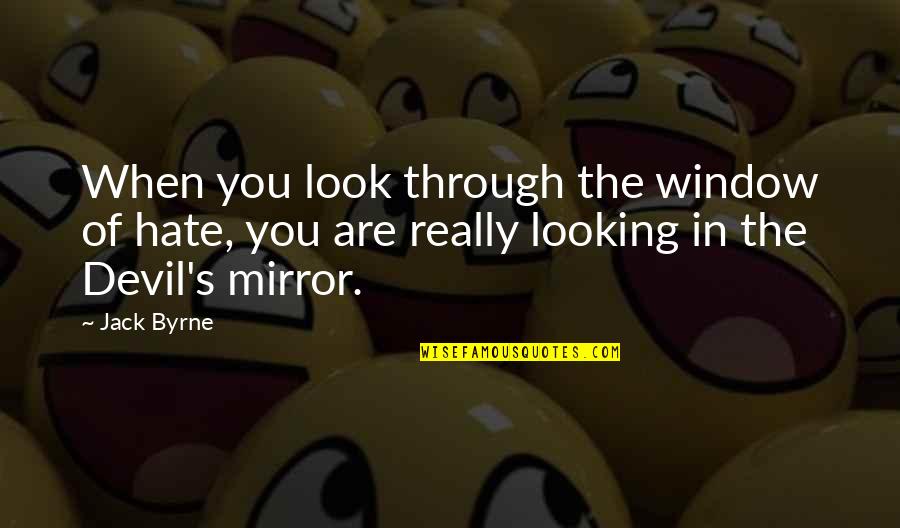 When you look through the window of hate, you are really looking in the Devil's mirror.

~ Jack Byrne

WISEFAMOUSQUOTES.COM